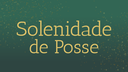 Solenidade de Posse